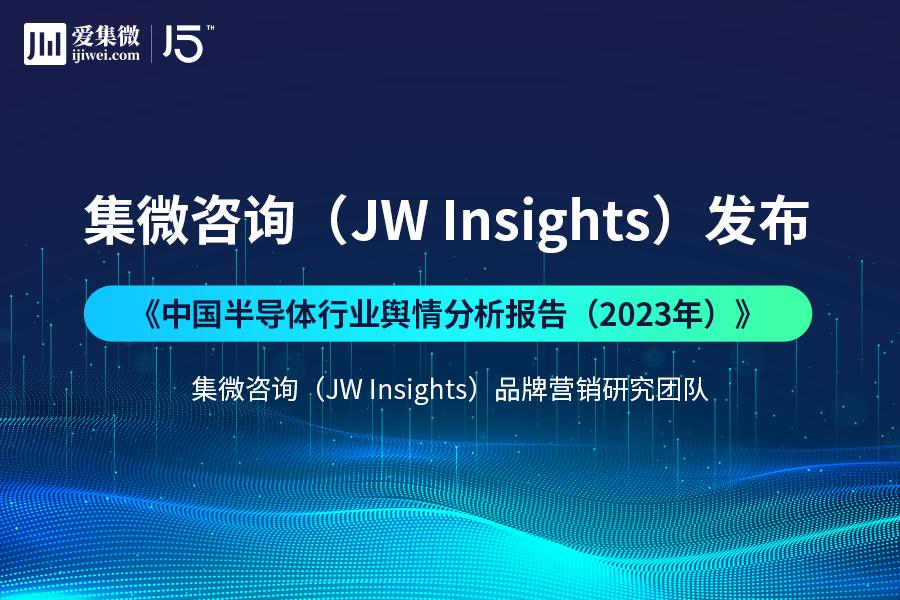 爱集微
ijiwei.com
15™

集微咨询（JW Insights）发布

《中国半导体行业舆情分析报告（2023年）》

集微咨询（JW Insights）品牌营销研究团队